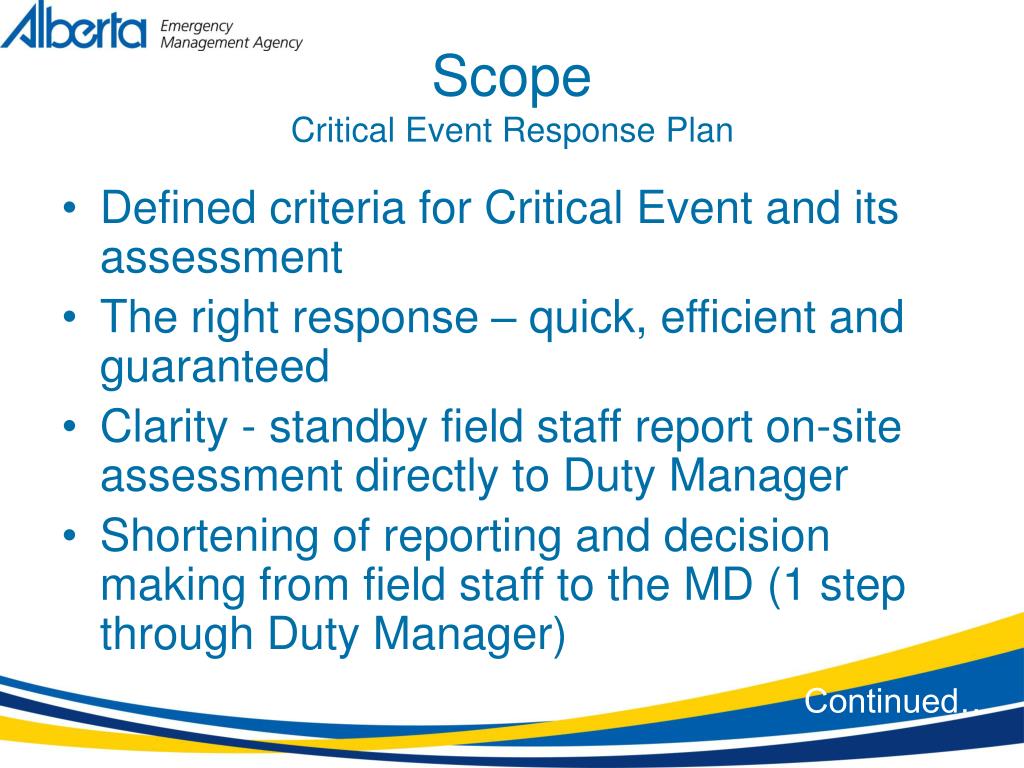 Alberta Emergency Management Agency

Scope
Critical Event Response Plan

• Defined criteria for Critical Event and its assessment
• The right response – quick, efficient and guaranteed
• Clarity - standby field staff report on-site assessment directly to Duty Manager
• Shortening of reporting and decision making from field staff to the MD (1 step through Duty Manager)

Continued..